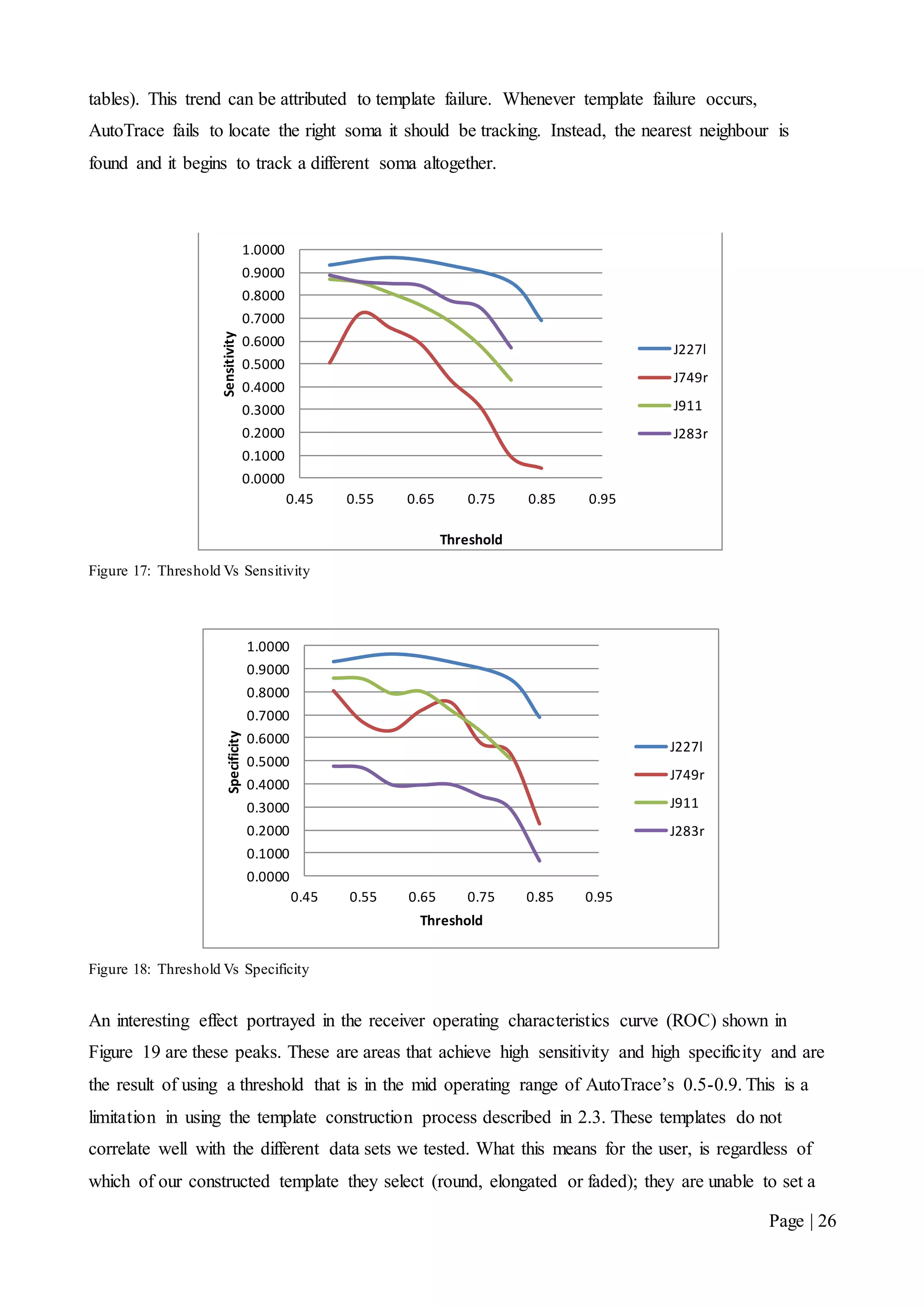 tables). This trend can be attributed to template failure. Whenever template failure occurs, AutoTrace fails to locate the right soma it should be tracking. Instead, the nearest neighbour is found and it begins to track a different soma altogether.

1.0000
0.9000
0.8000
0.7000
0.6000
0.5000
0.4000
0.3000
0.2000
0.1000
0.0000
Sensitivity
0.45 0.55 0.65 0.75 0.85 0.95
Threshold
J227l
J749r
J911
J283r

Figure 17: Threshold Vs Sensitivity

1.0000
0.9000
0.8000
0.7000
0.6000
0.5000
0.4000
0.3000
0.2000
0.1000
0.0000
Specificity
0.45 0.55 0.65 0.75 0.85 0.95
Threshold
J227l
J749r
J911
J283r

Figure 18: Threshold Vs Specificity

An interesting effect portrayed in the receiver operating characteristics curve (ROC) shown in Figure 19 are these peaks. These are areas that achieve high sensitivity and high specificity and are the result of using a threshold that is in the mid operating range of AutoTrace's 0.5-0.9. This is a limitation in using the template construction process described in 2.3. These templates do not correlate well with the different data sets we tested. What this means for the user, is regardless of which of our constructed template they select (round, elongated or faded); they are unable to set a

Page | 26